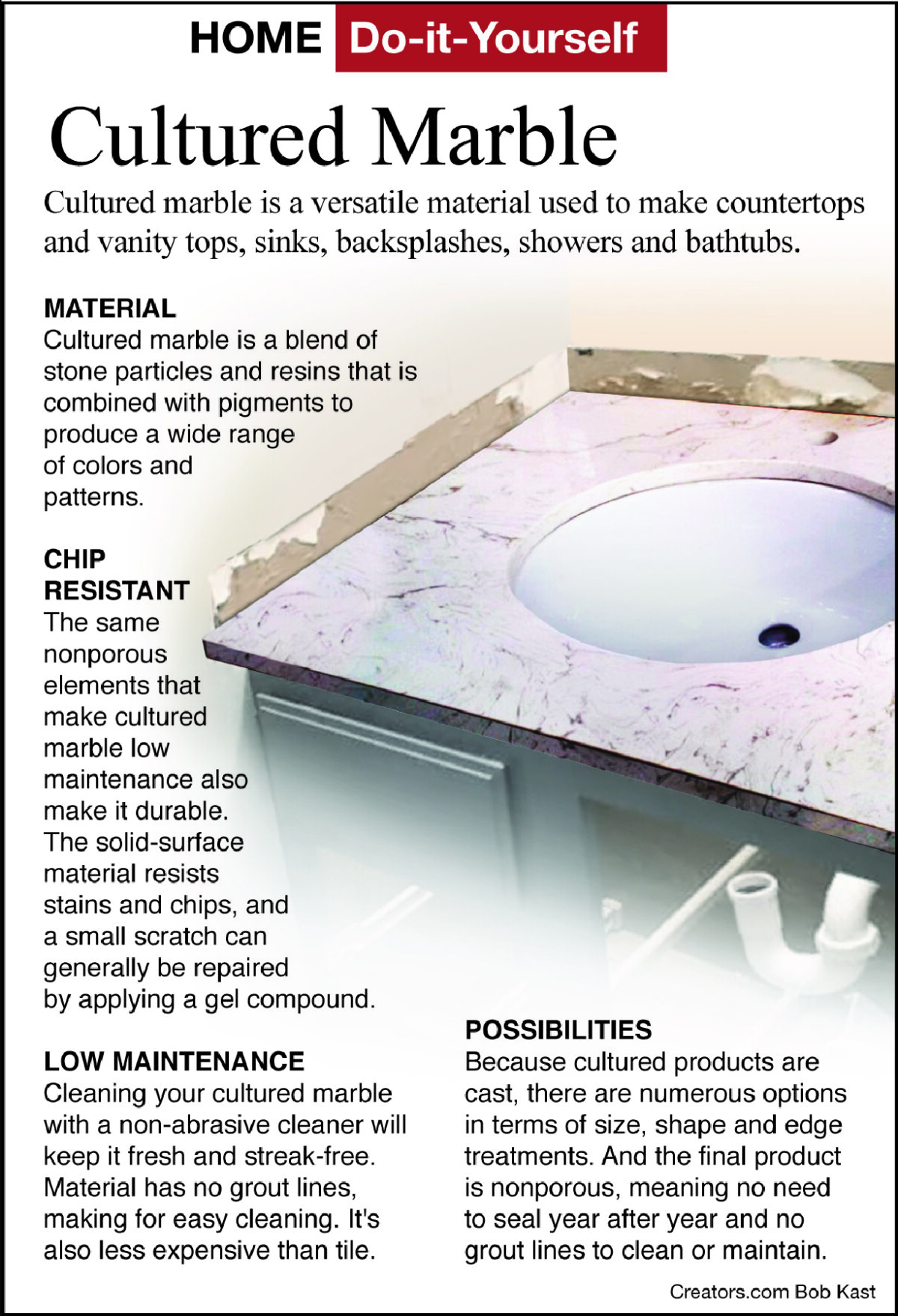 HOME Do-it-Yourself

Cultured Marble

Cultured marble is a versatile material used to make countertops and vanity tops, sinks, backsplashes, showers and bathtubs.

MATERIAL
Cultured marble is a blend of stone particles and resins that is combined with pigments to produce a wide range of colors and patterns.

CHIP RESISTANT
The same nonporous elements that make cultured marble low maintenance also make it durable. The solid-surface material resists stains and chips, and a small scratch can generally be repaired by applying a gel compound.

LOW MAINTENANCE
Cleaning your cultured marble with a non-abrasive cleaner will keep it fresh and streak-free. Material has no grout lines, making for easy cleaning. It's also less expensive than tile.

POSSIBILITIES
Because cultured products are cast, there are numerous options in terms of size, shape and edge treatments. And the final product is nonporous, meaning no need to seal year after year and no grout lines to clean or maintain.

Creators.com Bob Kast